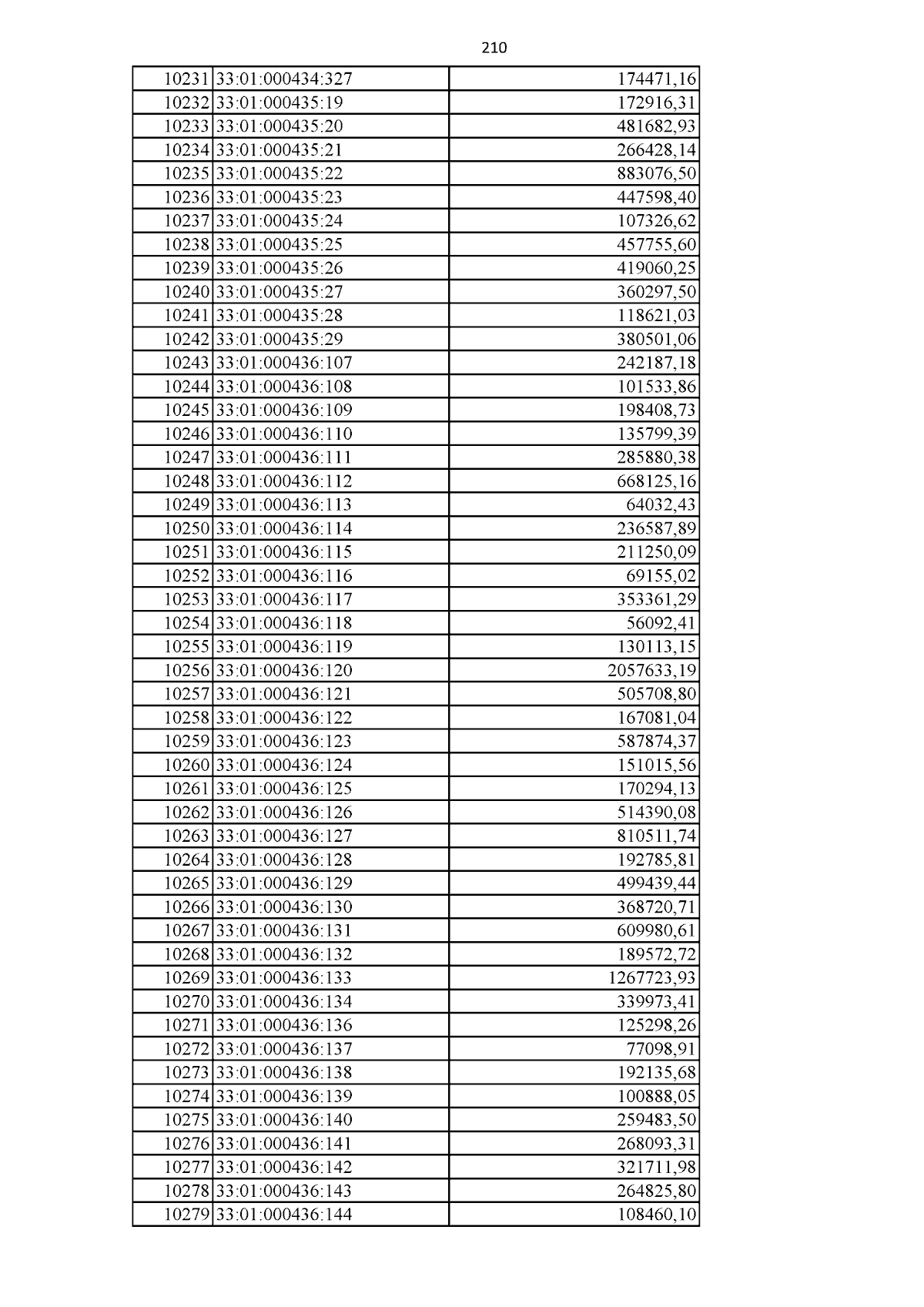 210

| 10231 | 33:01:000434:327 | 174471,16 |
|---|---|---|
| 10232 | 33:01:000435:19 | 172916,31 |
| 10233 | 33:01:000435:20 | 481682,93 |
| 10234 | 33:01:000435:21 | 266428,14 |
| 10235 | 33:01:000435:22 | 883076,50 |
| 10236 | 33:01:000435:23 | 447598,40 |
| 10237 | 33:01:000435:24 | 107326,62 |
| 10238 | 33:01:000435:25 | 457755,60 |
| 10239 | 33:01:000435:26 | 419060,25 |
| 10240 | 33:01:000435:27 | 360297,50 |
| 10241 | 33:01:000435:28 | 118621,03 |
| 10242 | 33:01:000435:29 | 380501,06 |
| 10243 | 33:01:000436:107 | 242187,18 |
| 10244 | 33:01:000436:108 | 101533,86 |
| 10245 | 33:01:000436:109 | 198408,73 |
| 10246 | 33:01:000436:110 | 135799,39 |
| 10247 | 33:01:000436:111 | 285880,38 |
| 10248 | 33:01:000436:112 | 668125,16 |
| 10249 | 33:01:000436:113 | 64032,43 |
| 10250 | 33:01:000436:114 | 236587,89 |
| 10251 | 33:01:000436:115 | 211250,09 |
| 10252 | 33:01:000436:116 | 69155,02 |
| 10253 | 33:01:000436:117 | 353361,29 |
| 10254 | 33:01:000436:118 | 56092,41 |
| 10255 | 33:01:000436:119 | 130113,15 |
| 10256 | 33:01:000436:120 | 2057633,19 |
| 10257 | 33:01:000436:121 | 505708,80 |
| 10258 | 33:01:000436:122 | 167081,04 |
| 10259 | 33:01:000436:123 | 587874,37 |
| 10260 | 33:01:000436:124 | 151015,56 |
| 10261 | 33:01:000436:125 | 170294,13 |
| 10262 | 33:01:000436:126 | 514390,08 |
| 10263 | 33:01:000436:127 | 810511,74 |
| 10264 | 33:01:000436:128 | 192785,81 |
| 10265 | 33:01:000436:129 | 499439,44 |
| 10266 | 33:01:000436:130 | 368720,71 |
| 10267 | 33:01:000436:131 | 609980,61 |
| 10268 | 33:01:000436:132 | 189572,72 |
| 10269 | 33:01:000436:133 | 1267723,93 |
| 10270 | 33:01:000436:134 | 339973,41 |
| 10271 | 33:01:000436:136 | 125298,26 |
| 10272 | 33:01:000436:137 | 77098,91 |
| 10273 | 33:01:000436:138 | 192135,68 |
| 10274 | 33:01:000436:139 | 100888,05 |
| 10275 | 33:01:000436:140 | 259483,50 |
| 10276 | 33:01:000436:141 | 268093,31 |
| 10277 | 33:01:000436:142 | 321711,98 |
| 10278 | 33:01:000436:143 | 264825,80 |
| 10279 | 33:01:000436:144 | 108460,10 |